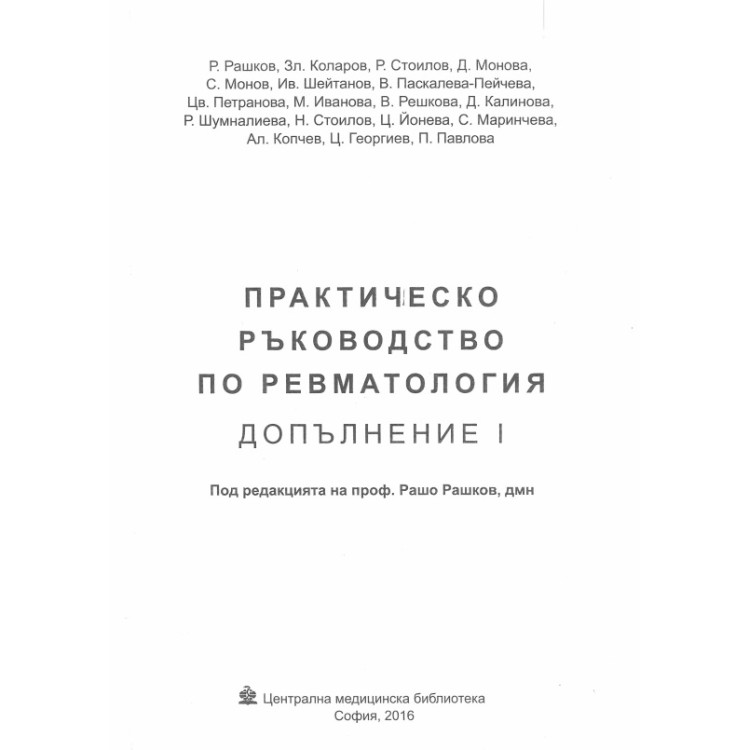 Р. Рашков, Зл. Коларов, Р. Стоилов, Д. Монова, С. Монов, Ив. Шейтанов, В. Паскалева-Пейчева, Цв. Петранова, М. Иванова, В. Решкова, Д. Калинова, Р. Шумналиева, Н. Стоилов, Ц. Йонева, С. Маринчева, Ал. Копчев, Ц. Георгиев, П. Павлова

ПРАКТИЧЕСКО
РЪКОВОДСТВО
ПО РЕВМАТОЛОГИЯ
ДОПЪЛНЕНИЕ I

Под редакцията на проф. Рашо Рашков, дмн

Централна медицинска библиотека
София, 2016